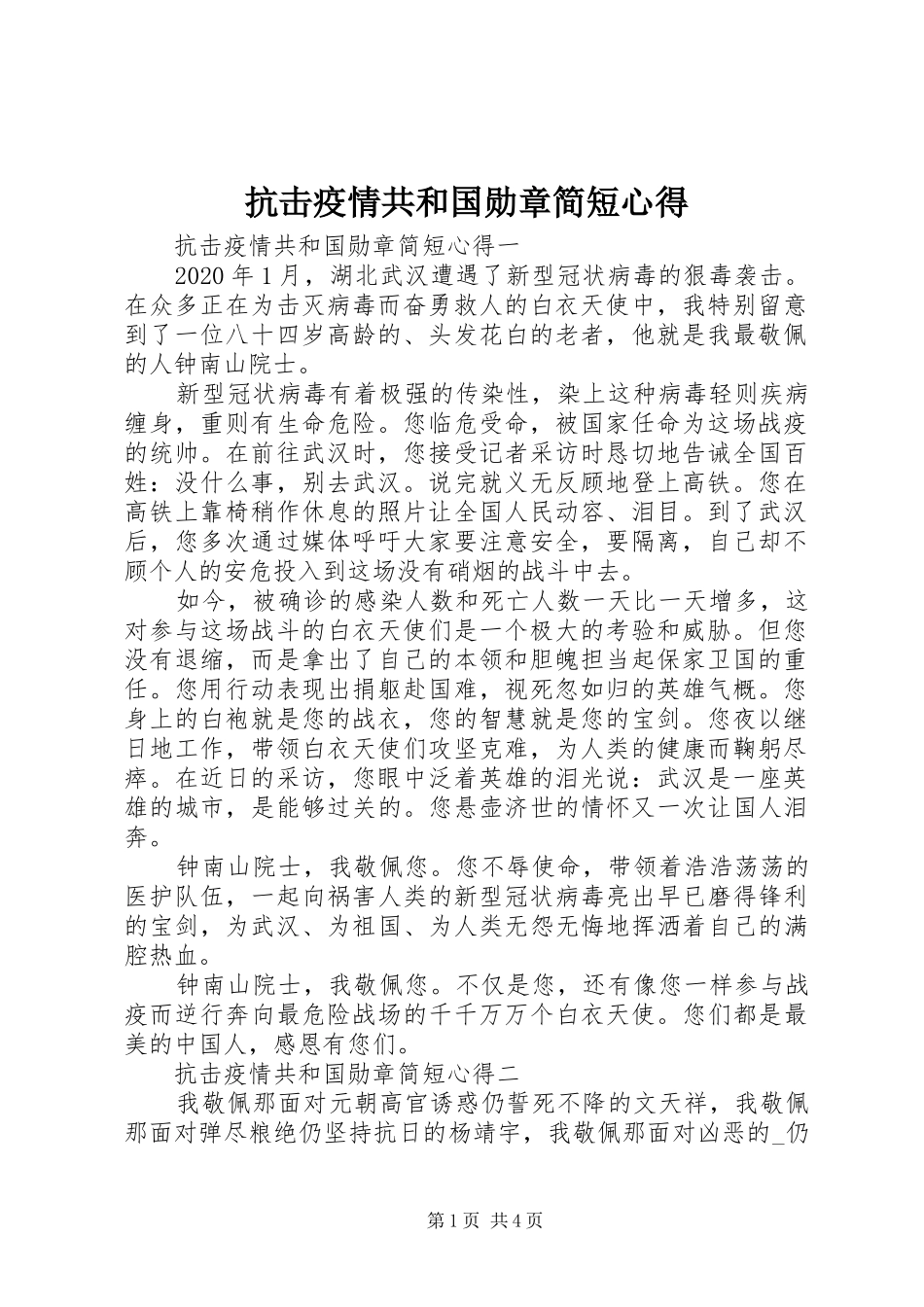 抗击疫情共和国勋章简短心得

抗击疫情共和国勋章简短心得一

2020 年 1 月，湖北武汉遭遇了新型冠状病毒的狠毒袭击。在众多正在为击灭病毒而奋勇救人的白衣天使中，我特别留意到了一位八十四岁高龄的、头发花白的老者，他就是我最敬佩的人钟南山院士。

新型冠状病毒有着极强的传染性，染上这种病毒轻则疾病缠身，重则有生命危险。您临危受命，被国家任命为这场战疫的统帅。在前往武汉时，您接受记者采访时恳切地告诫全国百姓：没什么事，别去武汉。说完就义无反顾地登上高铁。您在高铁上靠椅稍作休息的照片让全国人民动容、泪目。到了武汉后，您多次通过媒体呼吁大家要注意安全，要隔离，自己却不顾个人的安危投入到这场没有硝烟的战斗中去。

如今，被确诊的感染人数和死亡人数一天比一天增多，这对参与这场战斗的白衣天使们是一个极大的考验和威胁。但您没有退缩，而是拿出了自己的本领和胆魄担当起保家卫国的重任。您用行动表现出捐躯赴国难，视死忽如归的英雄气概。您身上的白袍就是您的战衣，您的智慧就是您的宝剑。您夜以继日地工作，带领白衣天使们攻坚克难，为人类的健康而鞠躬尽瘁。在近日的采访，您眼中泛着英雄的泪光说：武汉是一座英雄的城市，是能够过关的。您悬壶济世的情怀又一次让国人泪奔。

钟南山院士，我敬佩您。您不辱使命，带领着浩浩荡荡的医护队伍，一起向祸害人类的新型冠状病毒亮出早已磨得锋利的宝剑，为武汉、为祖国、为人类无怨无悔地挥洒着自己的满腔热血。

钟南山院士，我敬佩您。不仅是您，还有像您一样参与战疫而逆行奔向最危险战场的千千万万个白衣天使。您们都是最美的中国人，感恩有您们。

抗击疫情共和国勋章简短心得二

我敬佩那面对元朝高官诱惑仍誓死不降的文天祥，我敬佩那面对弹尽粮绝仍坚持抗日的杨靖宇，我敬佩那面对凶恶的_仍

第 1 页 共 4 页